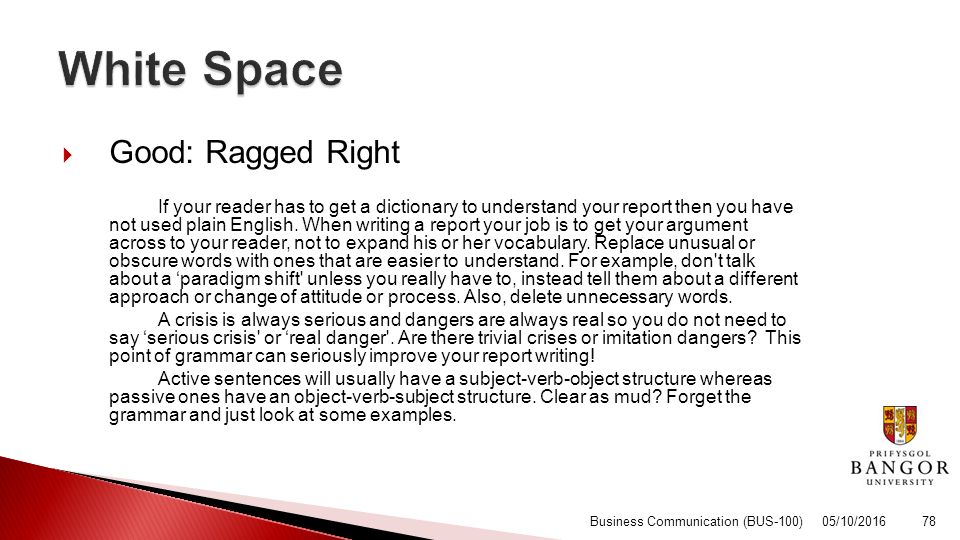 White Space

Good: Ragged Right

If your reader has to get a dictionary to understand your report then you have not used plain English. When writing a report your job is to get your argument across to your reader, not to expand his or her vocabulary. Replace unusual or obscure words with ones that are easier to understand. For example, don't talk about a ‘paradigm shift' unless you really have to, instead tell them about a different approach or change of attitude or process. Also, delete unnecessary words.

A crisis is always serious and dangers are always real so you do not need to say ‘serious crisis' or ‘real danger'. Are there trivial crises or imitation dangers? This point of grammar can seriously improve your report writing!

Active sentences will usually have a subject-verb-object structure whereas passive ones have an object-verb-subject structure. Clear as mud? Forget the grammar and just look at some examples.

PRIFYSGOL
BANGOR
UNIVERSITY

Business Communication (BUS-100) 05/10/2016 78